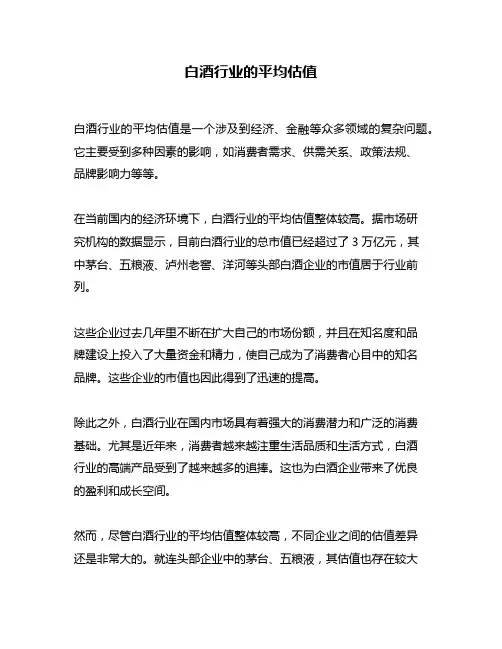 白酒行业的平均估值

白酒行业的平均估值是一个涉及到经济、金融等众多领域的复杂问题。它主要受到多种因素的影响，如消费者需求、供需关系、政策法规、品牌影响力等等。

在当前国内的经济环境下，白酒行业的平均估值整体较高。据市场研究机构的数据显示，目前白酒行业的总市值已经超过了 3 万亿元，其中茅台、五粮液、泸州老窖、洋河等头部白酒企业的市值居于行业前列。

这些企业过去几年里不断在扩大自己的市场份额，并且在知名度和品牌建设上投入了大量资金和精力，使自己成为了消费者心目中的知名品牌。这些企业的市值也因此得到了迅速的提高。

除此之外，白酒行业在国内市场具有着强大的消费潜力和广泛的消费基础。尤其是近年来，消费者越来越注重生活品质和生活方式，白酒行业的高端产品受到了越来越多的追捧。这也为白酒企业带来了优良的盈利和成长空间。

然而，尽管白酒行业的平均估值整体较高，不同企业之间的估值差异还是非常大的。就连头部企业中的茅台、五粮液，其估值也存在较大